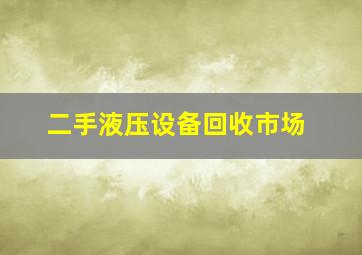 二手液压设备回收市场